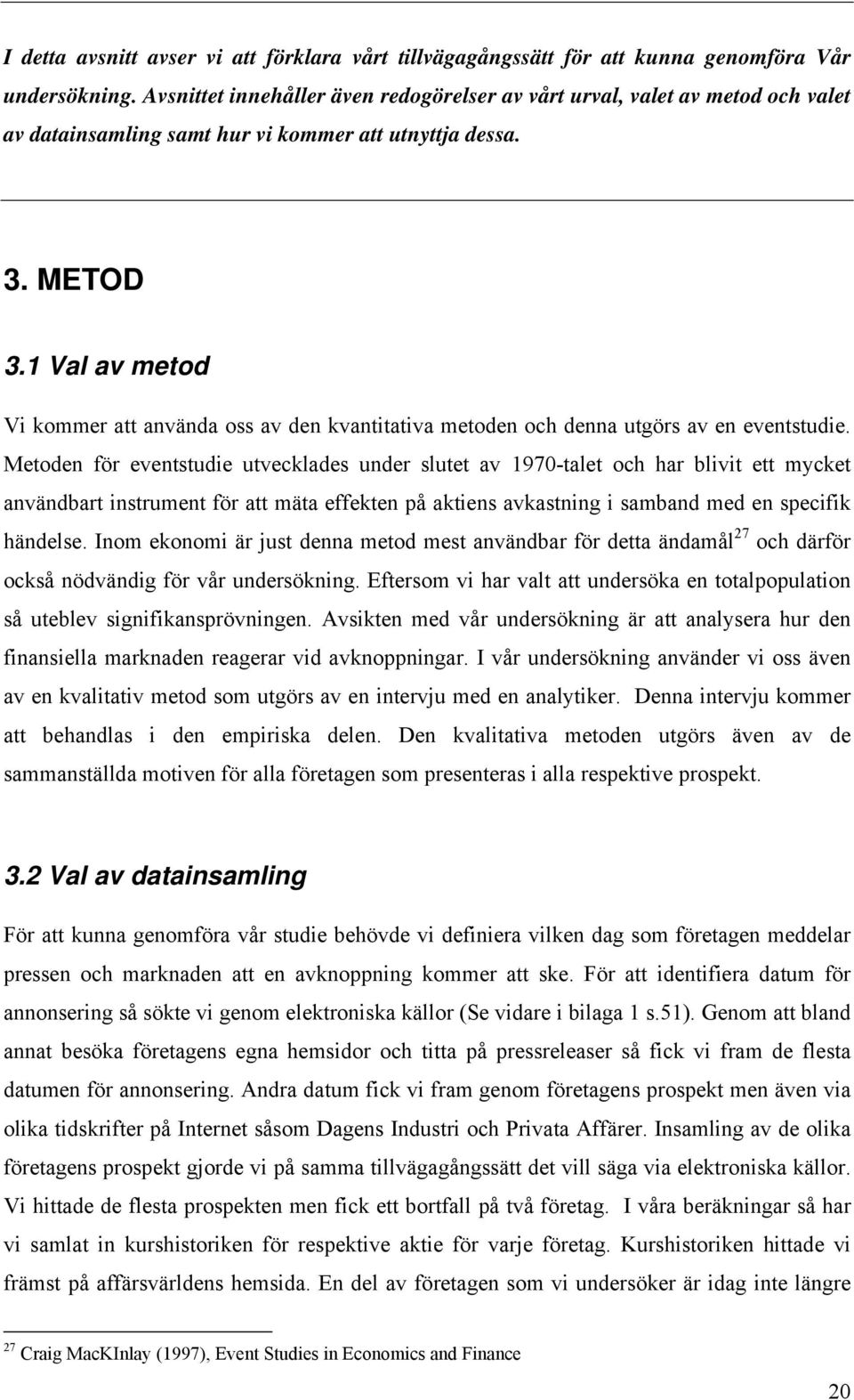 I detta avsnitt avser vi att förklara vårt tillvägagångssätt för att kunna genomföra Vår undersökning. Avsnittet innehåller även redogörelser av vårt urval, valet av metod och valet av datainsamling samt hur vi kommer att utnyttja dessa.

3. METOD

3.1 Val av metod

Vi kommer att använda oss av den kvantitativa metoden och denna utgörs av en eventstudie. Metoden för eventstudie utvecklades under slutet av 1970-talet och har blivit ett mycket användbart instrument för att mäta effekten på aktiens avkastning i samband med en specifik händelse. Inom ekonomi är just denna metod mest användbar för detta ändamål$^{27}$ och därför också nödvändig för vår undersökning. Eftersom vi har valt att undersöka en totalpopulation så uteblev signifikansprövningen. Avsikten med vår undersökning är att analysera hur den finansiella marknaden reagerar vid avknoppningar. I vår undersökning använder vi oss även av en kvalitativ metod som utgörs av en intervju med en analytiker. Denna intervju kommer att behandlas i den empiriska delen. Den kvalitativa metoden utgörs även av de sammanställda motiven för alla företagen som presenteras i alla respektive prospekt.

3.2 Val av datainsamling

För att kunna genomföra vår studie behövde vi definiera vilken dag som företagen meddelar pressen och marknaden att en avknoppning kommer att ske. För att identifiera datum för annonsering så sökte vi genom elektroniska källor (Se vidare i bilaga 1 s.51). Genom att bland annat besöka företagens egna hemsidor och titta på pressreleaser så fick vi fram de flesta datumen för annonsering. Andra datum fick vi fram genom företagens prospekt men även via olika tidskrifter på Internet såsom Dagens Industri och Privata Affärer. Insamling av de olika företagens prospekt gjorde vi på samma tillvägagångssätt det vill säga via elektroniska källor. Vi hittade de flesta prospekten men fick ett bortfall på två företag. I våra beräkningar så har vi samlat in kurshistoriken för respektive aktie för varje företag. Kurshistoriken hittade vi främst på affärsvärldens hemsida. En del av företagen som vi undersöker är idag inte längre

$^{27}$ Craig MacKInlay (1997), Event Studies in Economics and Finance

20